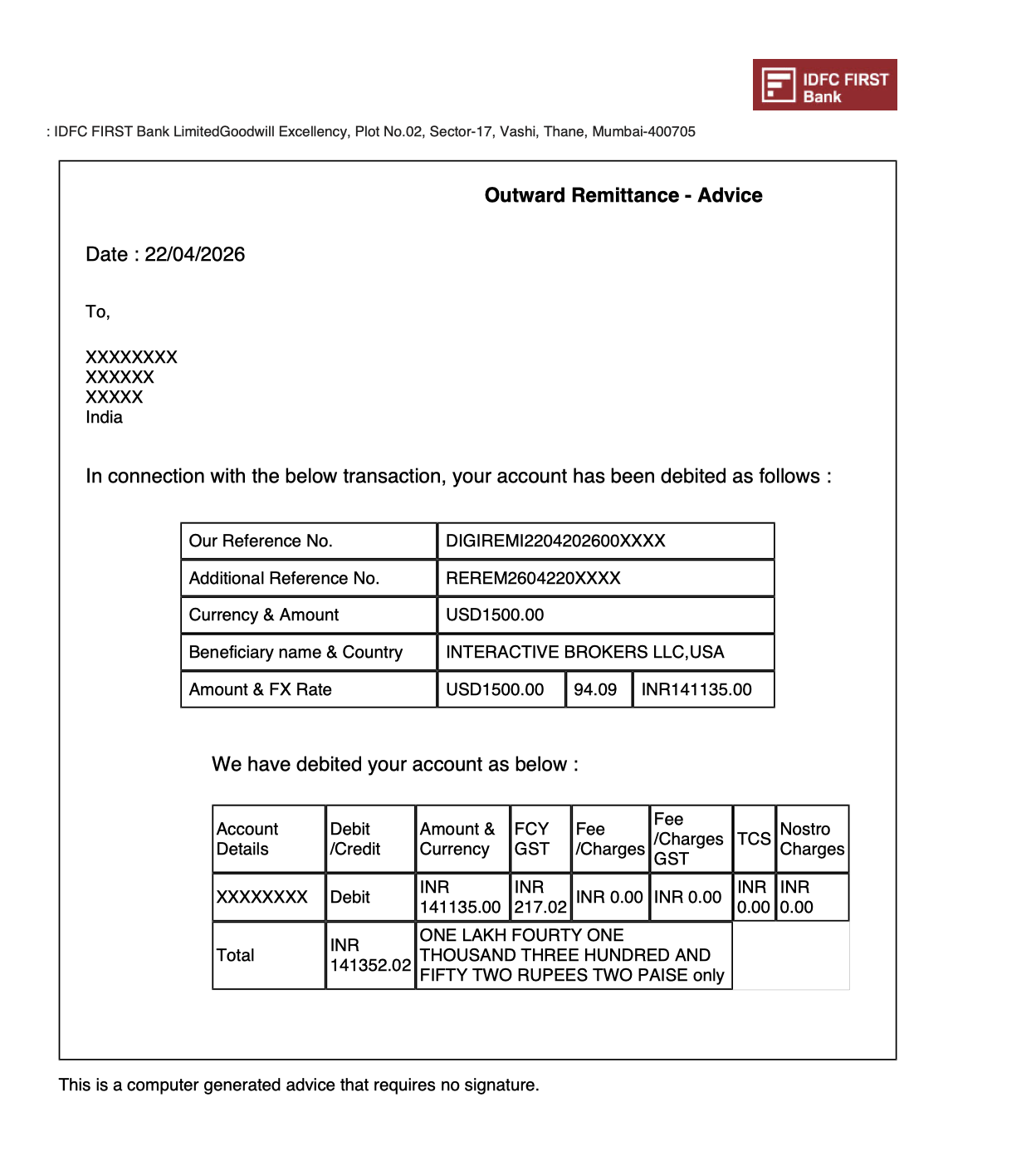 IDFC FIRST Bank

: IDFC FIRST Bank LimitedGoodwill Excellency, Plot No.02, Sector-17, Vashi, Thane, Mumbai-400705

Outward Remittance - Advice

Date : 22/04/2026

To,

XXXXXXXX
XXXXXX
XXXXX
India

In connection with the below transaction, your account has been debited as follows :

| Our Reference No. | DIGIREMI2204202600XXXX | | |
|---|---|---|---|
| Additional Reference No. | REREM2604220XXXX | | |
| Currency & Amount | USD1500.00 | | |
| Beneficiary name & Country | INTERACTIVE BROKERS LLC,USA | | |
| Amount & FX Rate | USD1500.00 | 94.09 | INR141135.00 |

We have debited your account as below :

| Account Details | Debit /Credit | Amount & Currency | FCY GST | Fee /Charges | Fee /Charges GST | TCS | Nostro Charges |
|---|---|---|---|---|---|---|---|
| XXXXXXXX | Debit | INR 141135.00 | INR 217.02 | INR 0.00 | INR 0.00 | INR 0.00 | INR 0.00 |
| Total | INR 141352.02 | ONE LAKH FOURTY ONE THOUSAND THREE HUNDRED AND FIFTY TWO RUPEES TWO PAISE only | | | | | |

This is a computer generated advice that requires no signature.